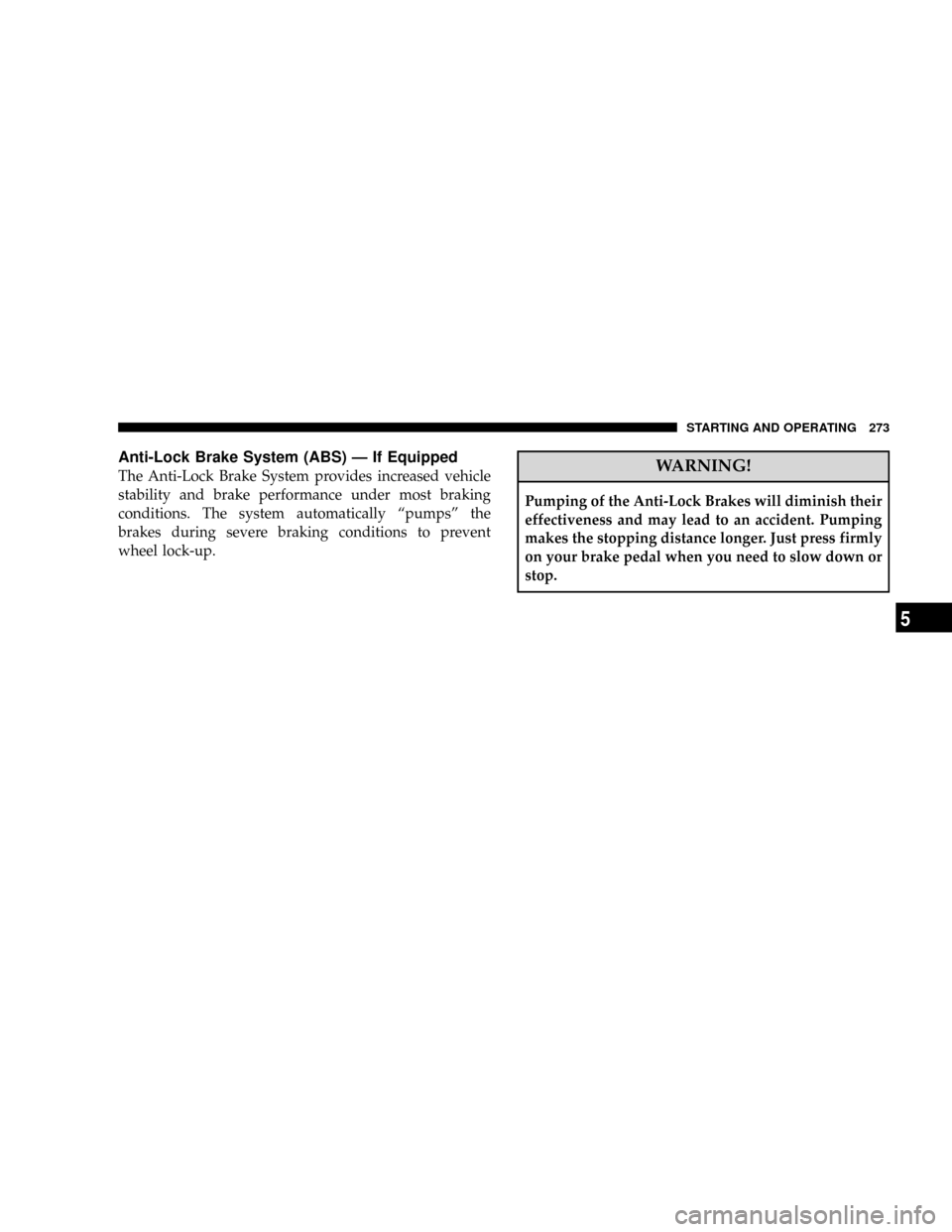 STARTING AND OPERATING 273

Anti-Lock Brake System (ABS) — If Equipped

The Anti-Lock Brake System provides increased vehicle stability and brake performance under most braking conditions. The system automatically “pumps” the brakes during severe braking conditions to prevent wheel lock-up.

WARNING!

Pumping of the Anti-Lock Brakes will diminish their effectiveness and may lead to an accident. Pumping makes the stopping distance longer. Just press firmly on your brake pedal when you need to slow down or stop.

5

carmanualsonline.info